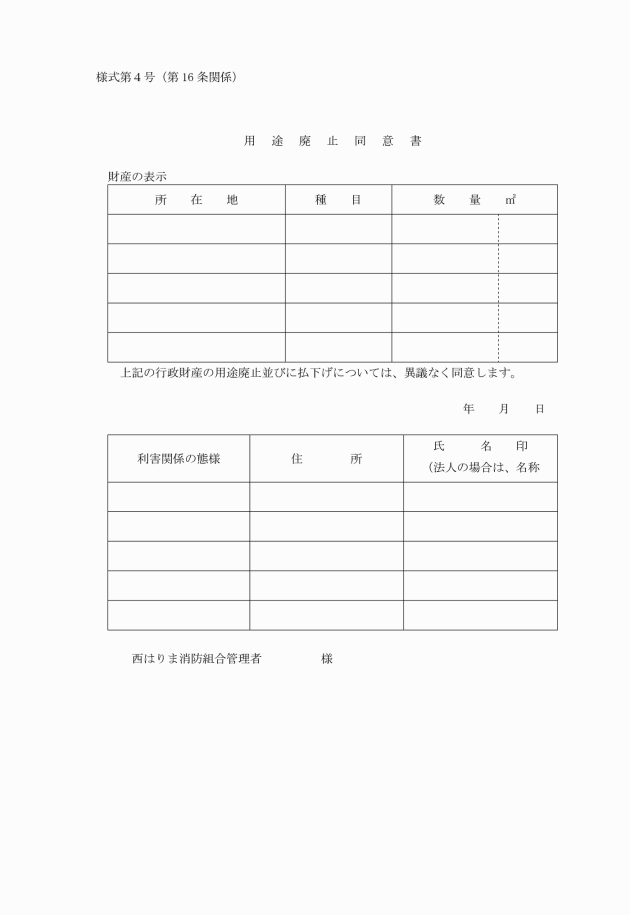 様式第４号（第16条関係）

用　途　廃　止　同　意　書

財産の表示

| 所　在　地 | 種　目 | 数　量　㎡ |
|---|---|---|
| | | |
| | | |
| | | |
| | | |
| | | |

上記の行政財産の用途廃止並びに払下げについては、異議なく同意します。

年　月　日

| 利害関係の態様 | 住　所 | 氏　名　印 （法人の場合は、名称 |
|---|---|---|
| | | |
| | | |
| | | |
| | | |
| | | |

西はりま消防組合管理者　　　　様